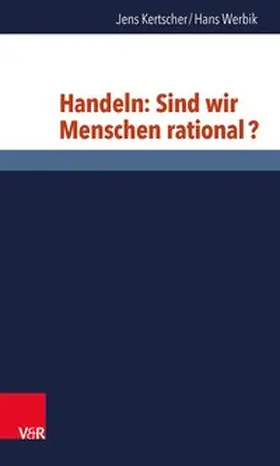 Jens Kertscher / Hans Werbik

Handeln: Sind wir Menschen rational ?

V&R